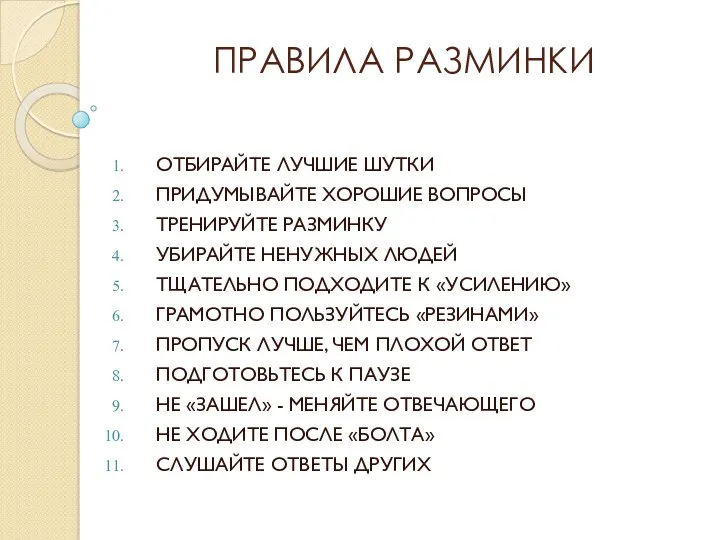 ПРАВИЛА РАЗМИНКИ

1. ОТБИРАЙТЕ ЛУЧШИЕ ШУТКИ
2. ПРИДУМЫВАЙТЕ ХОРОШИЕ ВОПРОСЫ
3. ТРЕНИРУЙТЕ РАЗМИНКУ
4. УБИРАЙТЕ НЕНУЖНЫХ ЛЮДЕЙ
5. ТЩАТЕЛЬНО ПОДХОДИТЕ К «УСИЛЕНИЮ»
6. ГРАМОТНО ПОЛЬЗУЙТЕСЬ «РЕЗИНАМИ»
7. ПРОПУСК ЛУЧШЕ, ЧЕМ ПЛОХОЙ ОТВЕТ
8. ПОДГОТОВЬТЕСЬ К ПАУЗЕ
9. НЕ «ЗАШЕЛ» - МЕНЯЙТЕ ОТВЕЧАЮЩЕГО
10. НЕ ХОДИТЕ ПОСЛЕ «БОЛТА»
11. СЛУШАЙТЕ ОТВЕТЫ ДРУГИХ